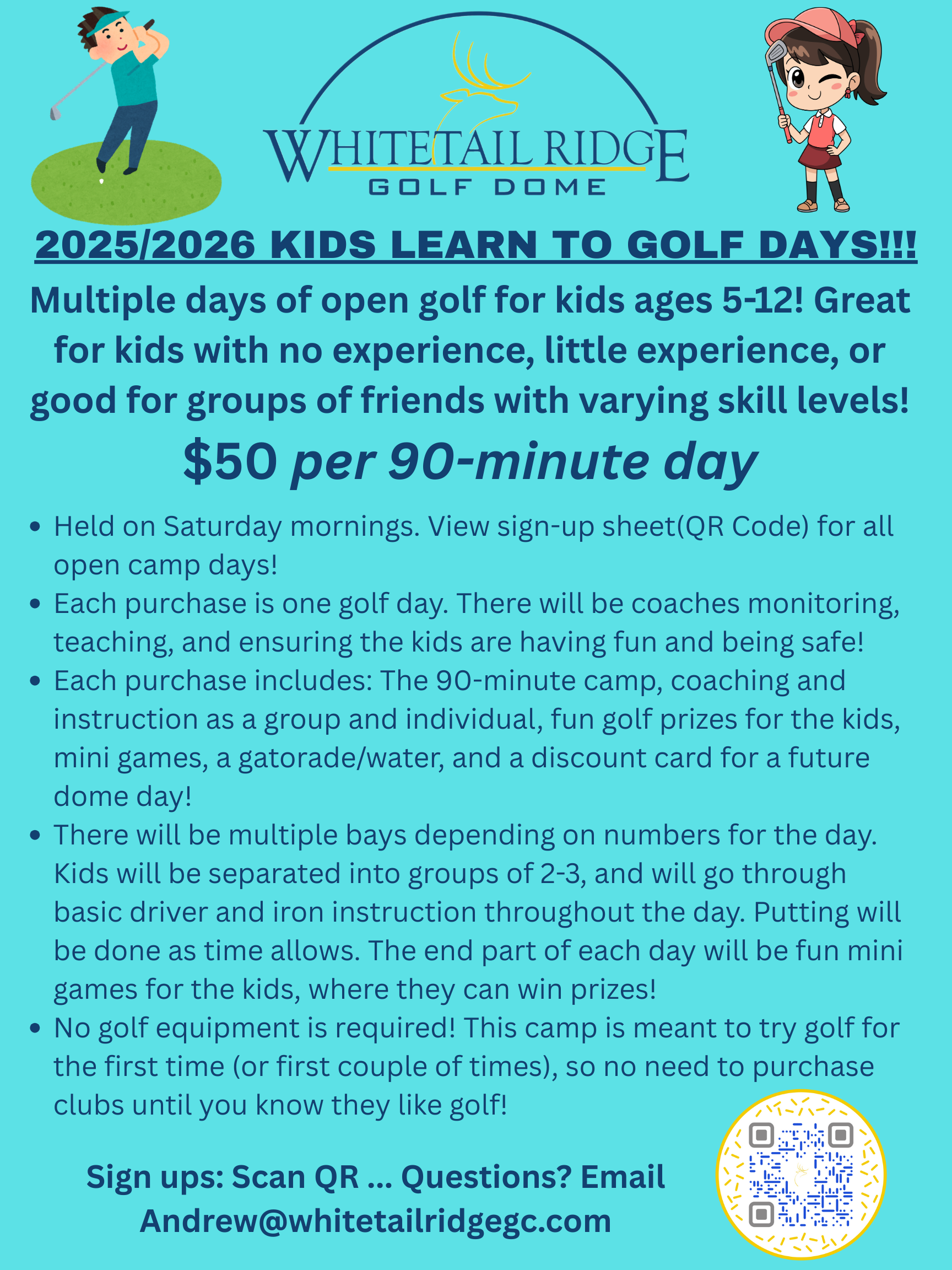 WHITETAIL RIDGE
GOLF DOME

2025/2026 KIDS LEARN TO GOLF DAYS!!!

Multiple days of open golf for kids ages 5-12! Great for kids with no experience, little experience, or good for groups of friends with varying skill levels!

$50 per 90-minute day

• Held on Saturday mornings. View sign-up sheet(QR Code) for all open camp days!
• Each purchase is one golf day. There will be coaches monitoring, teaching, and ensuring the kids are having fun and being safe!
• Each purchase includes: The 90-minute camp, coaching and instruction as a group and individual, fun golf prizes for the kids, mini games, a gatorade/water, and a discount card for a future dome day!
• There will be multiple bays depending on numbers for the day. Kids will be separated into groups of 2-3, and will go through basic driver and iron instruction throughout the day. Putting will be done as time allows. The end part of each day will be fun mini games for the kids, where they can win prizes!
• No golf equipment is required! This camp is meant to try golf for the first time (or first couple of times), so no need to purchase clubs until you know they like golf!

Sign ups: Scan QR ... Questions? Email
Andrew@whitetailridgegc.com